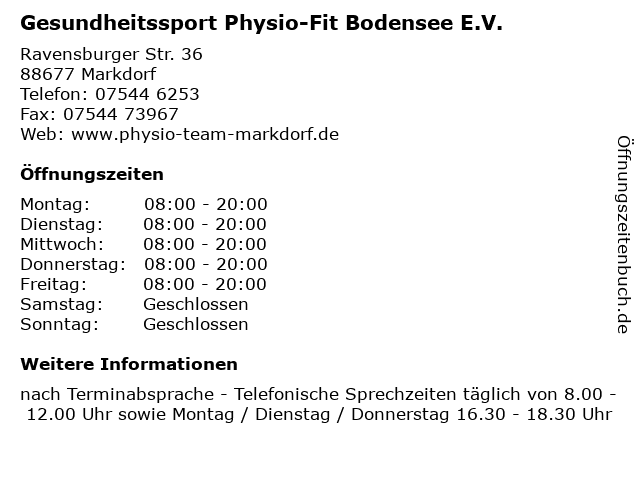 Gesundheitssport Physio-Fit Bodensee E.V.

Ravensburger Str. 36
88677 Markdorf
Telefon: 07544 6253
Fax: 07544 73967
Web: www.physio-team-markdorf.de

Öffnungszeiten

| | |
|---|---|
| Montag: | 08:00 - 20:00 |
| Dienstag: | 08:00 - 20:00 |
| Mittwoch: | 08:00 - 20:00 |
| Donnerstag: | 08:00 - 20:00 |
| Freitag: | 08:00 - 20:00 |
| Samstag: | Geschlossen |
| Sonntag: | Geschlossen |

Weitere Informationen

nach Terminabsprache - Telefonische Sprechzeiten täglich von 8.00 - 12.00 Uhr sowie Montag / Dienstag / Donnerstag 16.30 - 18.30 Uhr

Öffnungszeitenbuch.de